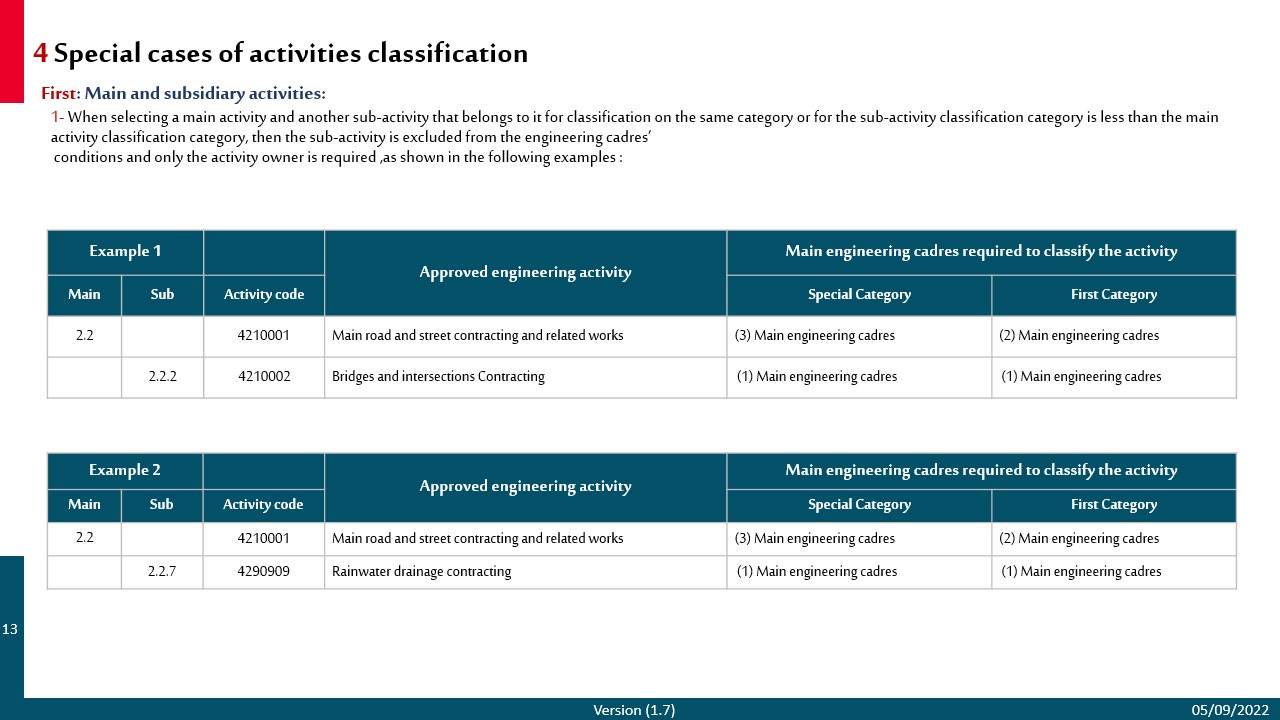 4 Special cases of activities classification

First: Main and subsidiary activities:

1- When selecting a main activity and another sub-activity that belongs to it for classification on the same category or for the sub-activity classification category is less than the main activity classification category, then the sub-activity is excluded from the engineering cadres' conditions and only the activity owner is required ,as shown in the following examples :

| Example 1 | | | Approved engineering activity | Main engineering cadres required to classify the activity | |
|---|---|---|---|---|---|
| Main | Sub | Activity code | | Special Category | First Category |
| 2.2 | | 4210001 | Main road and street contracting and related works | (3) Main engineering cadres | (2) Main engineering cadres |
| | 2.2.2 | 4210002 | Bridges and intersections Contracting | (1) Main engineering cadres | (1) Main engineering cadres |

| Example 2 | | | Approved engineering activity | Main engineering cadres required to classify the activity | |
|---|---|---|---|---|---|
| Main | Sub | Activity code | | Special Category | First Category |
| 2.2 | | 4210001 | Main road and street contracting and related works | (3) Main engineering cadres | (2) Main engineering cadres |
| | 2.2.7 | 4290909 | Rainwater drainage contracting | (1) Main engineering cadres | (1) Main engineering cadres |

13

Version (1.7)

05/09/2022